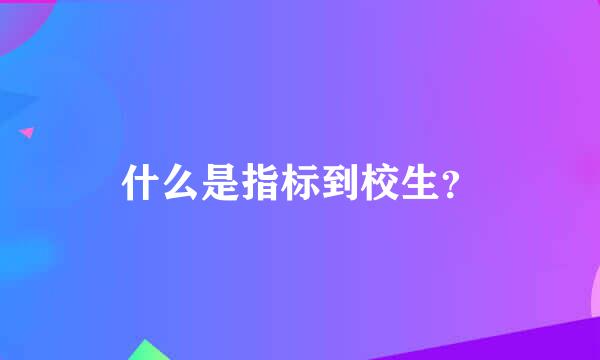 什么是指标到校生？